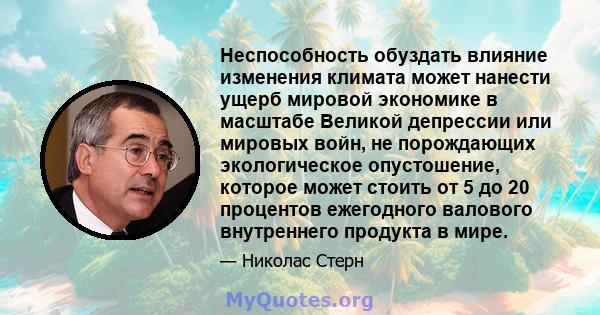 Неспособность обуздать влияние изменения климата может нанести ущерб мировой экономике в масштабе Великой депрессии или мировых войн, не порождающих экологическое опустошение, которое может стоить от 5 до 20 процентов ежегодного валового внутреннего продукта в мире.

— Николас Стерн

MyQuotes.org